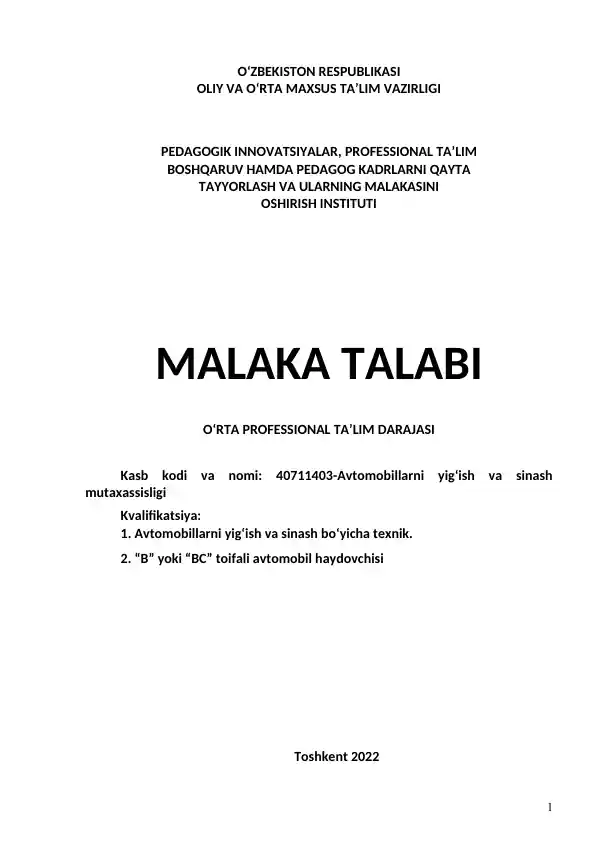 O‘ZBEKISTON RESPUBLIKASI
OLIY VA O‘RTA MAXSUS TA’LIM VAZIRLIGI

PEDAGOGIK INNOVATSIYALAR, PROFESSIONAL TA’LIM BOSHQARUV HAMDA PEDAGOG KADRLARNI QAYTA TAYYORLASH VA ULARNING MALAKASINI OSHIRISH INSTITUTI

MALAKA TALABI

O‘RTA PROFESSIONAL TA’LIM DARAJASI

Kasb kodi va nomi: 40711403-Avtomobillarni yig‘ish va sinash mutaxassisligi

Kvalifikatsiya:
1. Avtomobillarni yig‘ish va sinash bo‘yicha texnik.
2. “B” yoki “BC” toifali avtomobil haydovchisi

Toshkent 2022

1